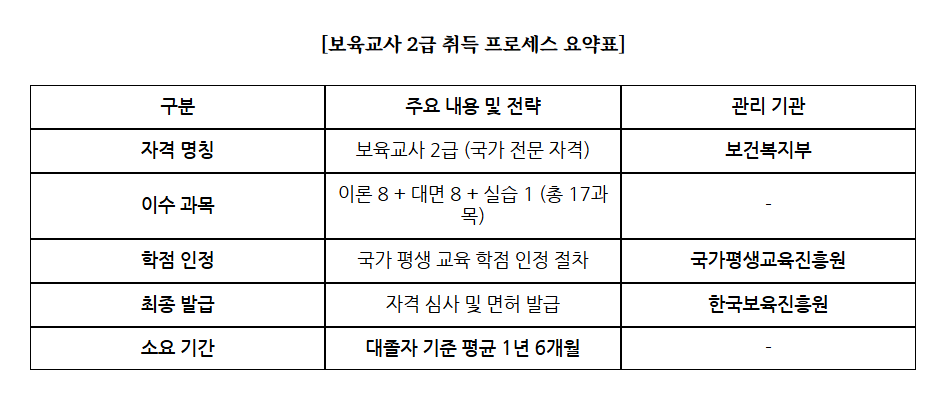 [보육교사 2급 취득 프로세스 요약표]

| 구분 | 주요 내용 및 전략 | 관리 기관 |
|---|---|---|
| 자격 명칭 | 보육교사 2급 (국가 전문 자격) | 보건복지부 |
| 이수 과목 | 이론 8 + 대면 8 + 실습 1 (총 17과목) | - |
| 학점 인정 | 국가 평생 교육 학점 인정 절차 | 국가평생교육진흥원 |
| 최종 발급 | 자격 심사 및 면허 발급 | 한국보육진흥원 |
| 소요 기간 | 대졸자 기준 평균 1년 6개월 | - |